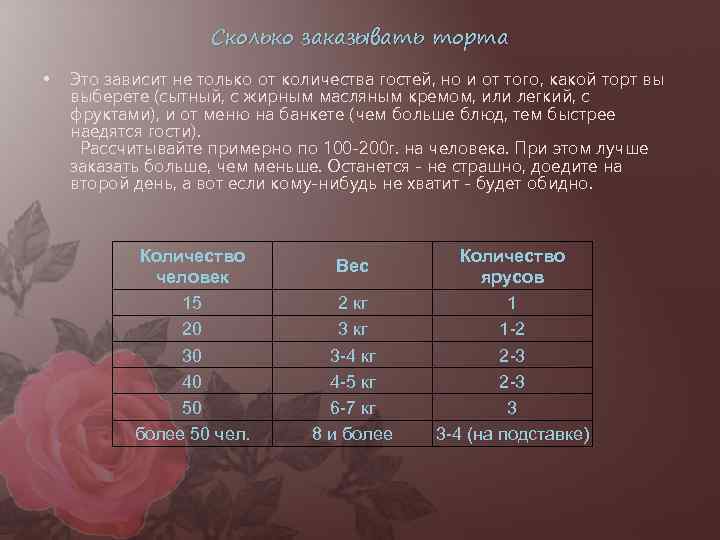 Сколько заказывать торта

• Это зависит не только от количества гостей, но и от того, какой торт вы выберете (сытный, с жирным масляным кремом, или легкий, с фруктами), и от меню на банкете (чем больше блюд, тем быстрее наедятся гости).
Рассчитывайте примерно по 100-200г. на человека. При этом лучше заказать больше, чем меньше. Останется - не страшно, доедите на второй день, а вот если кому-нибудь не хватит - будет обидно.

| Количество человек | Вес | Количество ярусов |
|---|---|---|
| 15 | 2 кг | 1 |
| 20 | 3 кг | 1-2 |
| 30 | 3-4 кг | 2-3 |
| 40 | 4-5 кг | 2-3 |
| 50 | 6-7 кг | 3 |
| более 50 чел. | 8 и более | 3-4 (на подставке) |